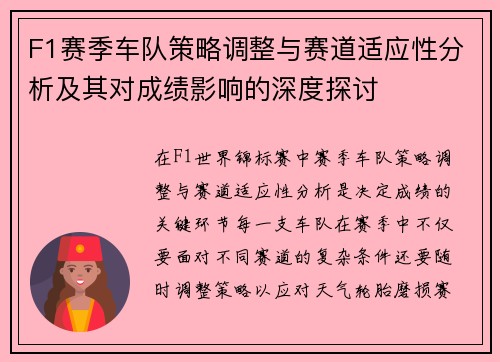 F1赛季车队策略调整与赛道适应性分析及其对成绩影响的深度探讨

在F1世界锦标赛中赛季车队策略调整与赛道适应性分析是决定成绩的关键环节每一支车队在赛季中不仅要面对不同赛道的复杂条件还要随时调整策略以应对天气轮胎磨损赛